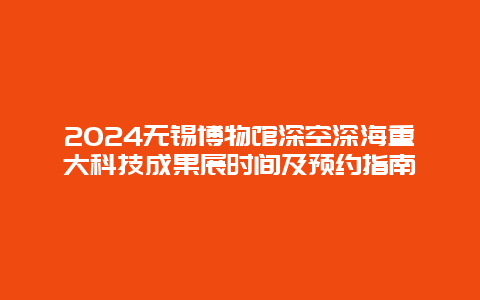 2024无锡博物馆深空深海重大科技成果展时间及预约指南